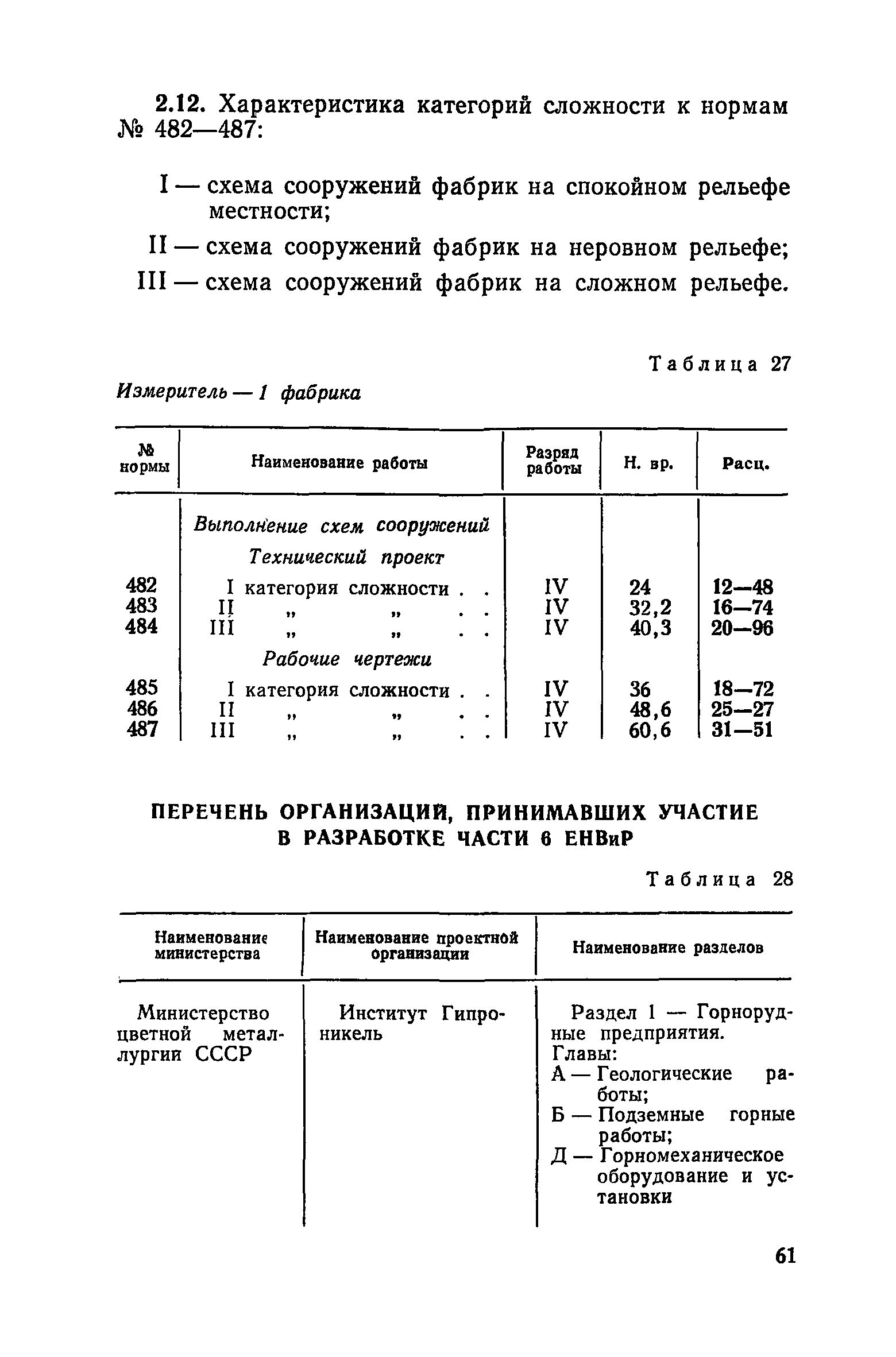 2.12. Характеристика категорий сложности к нормам № 482—487:

I — схема сооружений фабрик на спокойном рельефе местности;

II — схема сооружений фабрик на неровном рельефе;

III — схема сооружений фабрик на сложном рельефе.

Таблица 27

Измеритель — 1 фабрика

| № нормы | Наименование работы | Разряд работы | Н. вр. | Расц. |
|---|---|---|---|---|
| | Выполнение схем сооружений | | | |
| | Технический проект | | | |
| 482 | I категория сложности . . | IV | 24 | 12—48 |
| 483 | II „ „ . . | IV | 32,2 | 16—74 |
| 484 | III „ „ . . | IV | 40,3 | 20—96 |
| | Рабочие чертежи | | | |
| 485 | I категория сложности . . | IV | 36 | 18—72 |
| 486 | II „ „ . . | IV | 48,6 | 25—27 |
| 487 | III „ „ . . | IV | 60,6 | 31—51 |

ПЕРЕЧЕНЬ ОРГАНИЗАЦИЙ, ПРИНИМАВШИХ УЧАСТИЕ В РАЗРАБОТКЕ ЧАСТИ 6 ЕНВиР

Таблица 28

| Наименование министерства | Наименование проектной организации | Наименование разделов |
|---|---|---|
| Министерство цветной металлургии СССР | Институт Гипроникель | Раздел 1 — Горнорудные предприятия. Главы: А — Геологические работы; Б — Подземные горные работы; Д — Горномеханическое оборудование и установки |

61